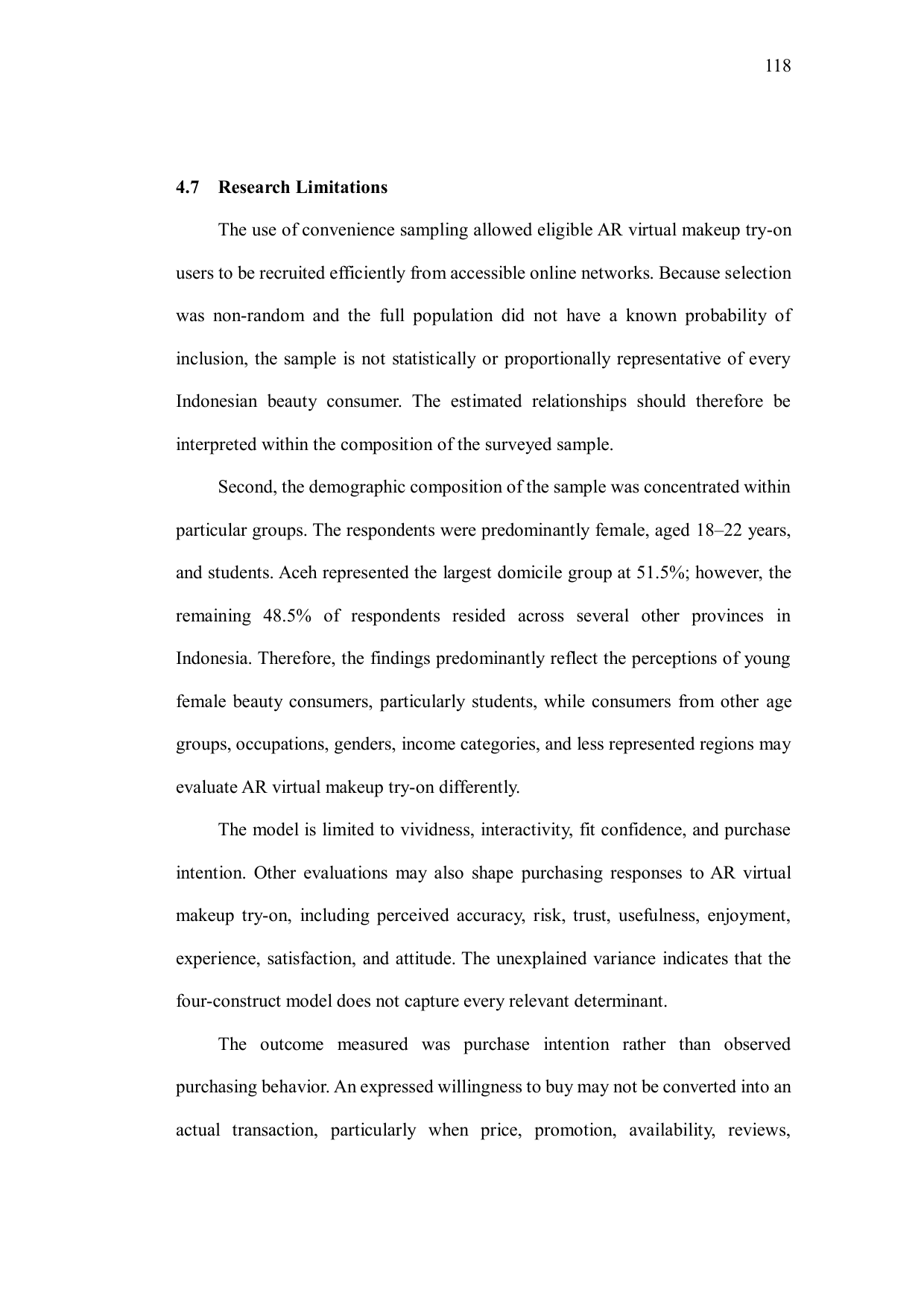 118

4.7 Research Limitations

The use of convenience sampling allowed eligible AR virtual makeup try-on users to be recruited efficiently from accessible online networks. Because selection was non-random and the full population did not have a known probability of inclusion, the sample is not statistically or proportionally representative of every Indonesian beauty consumer. The estimated relationships should therefore be interpreted within the composition of the surveyed sample.

Second, the demographic composition of the sample was concentrated within particular groups. The respondents were predominantly female, aged 18–22 years, and students. Aceh represented the largest domicile group at 51.5%; however, the remaining 48.5% of respondents resided across several other provinces in Indonesia. Therefore, the findings predominantly reflect the perceptions of young female beauty consumers, particularly students, while consumers from other age groups, occupations, genders, income categories, and less represented regions may evaluate AR virtual makeup try-on differently.

The model is limited to vividness, interactivity, fit confidence, and purchase intention. Other evaluations may also shape purchasing responses to AR virtual makeup try-on, including perceived accuracy, risk, trust, usefulness, enjoyment, experience, satisfaction, and attitude. The unexplained variance indicates that the four-construct model does not capture every relevant determinant.

The outcome measured was purchase intention rather than observed purchasing behavior. An expressed willingness to buy may not be converted into an actual transaction, particularly when price, promotion, availability, reviews,